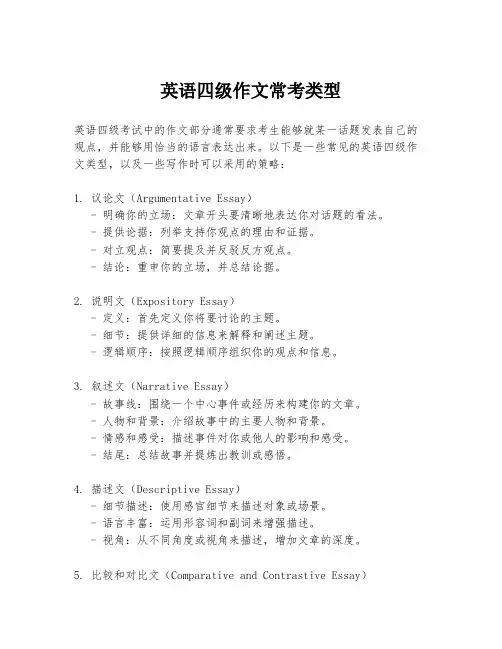 英语四级作文常考类型

英语四级考试中的作文部分通常要求考生能够就某一话题发表自己的观点，并能够用恰当的语言表达出来。以下是一些常见的英语四级作文类型，以及一些写作时可以采用的策略：

1. 议论文（Argumentative Essay）
- 明确你的立场：文章开头要清晰地表达你对话题的看法。
- 提供论据：列举支持你观点的理由和证据。
- 对立观点：简要提及并反驳反方观点。
- 结论：重申你的立场，并总结论据。

2. 说明文（Expository Essay）
- 定义：首先定义你将要讨论的主题。
- 细节：提供详细的信息来解释和阐述主题。
- 逻辑顺序：按照逻辑顺序组织你的观点和信息。

3. 叙述文（Narrative Essay）
- 故事线：围绕一个中心事件或经历来构建你的文章。
- 人物和背景：介绍故事中的主要人物和背景。
- 情感和感受：描述事件对你或他人的影响和感受。
- 结尾：总结故事并提炼出教训或感悟。

4. 描述文（Descriptive Essay）
- 细节描述：使用感官细节来描述对象或场景。
- 语言丰富：运用形容词和副词来增强描述。
- 视角：从不同角度或视角来描述，增加文章的深度。

5. 比较和对比文（Comparative and Contrastive Essay）